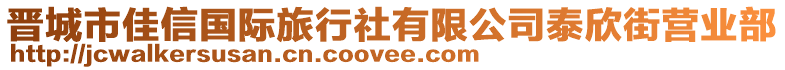 晋城市佳信国际旅行社有限公司泰欣街营业部
http://jcwalkersusan.cn.coovee.com